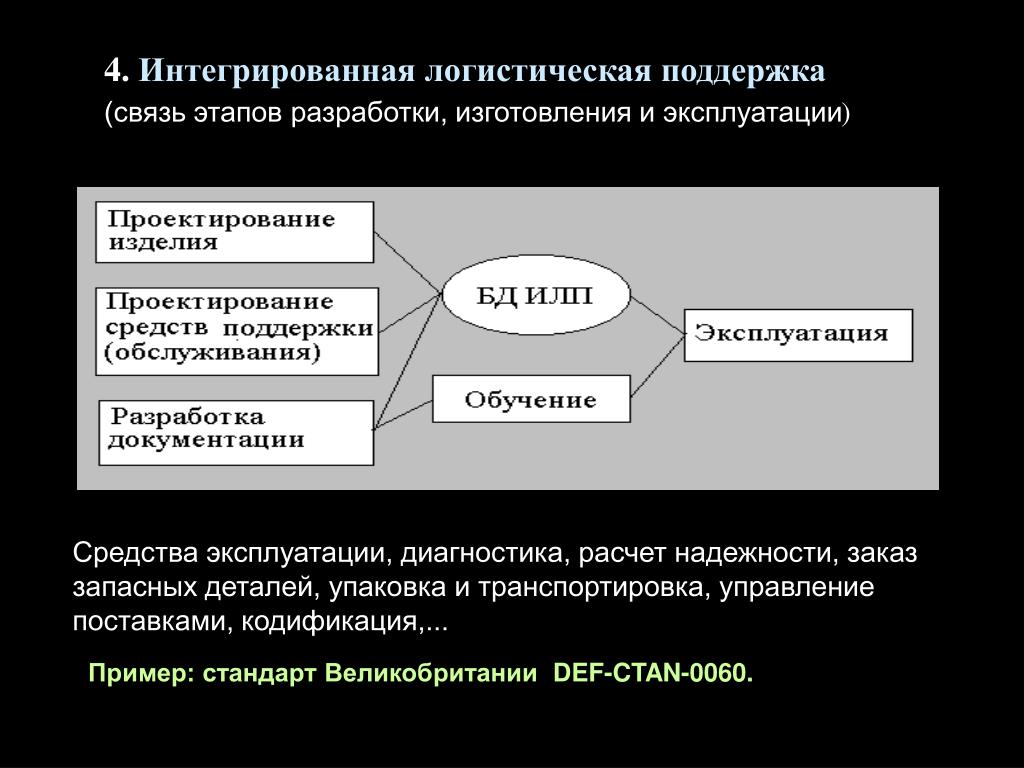 4. Интегрированная логистическая поддержка
(связь этапов разработки, изготовления и эксплуатации)

Проектирование изделия

Проектирование средств поддержки (обслуживания)

Разработка документации

БД ИЛП

Обучение

Эксплуатация

Средства эксплуатации, диагностика, расчет надежности, заказ запасных деталей, упаковка и транспортировка, управление поставками, кодификация,...

Пример: стандарт Великобритании DEF-CTAN-0060.